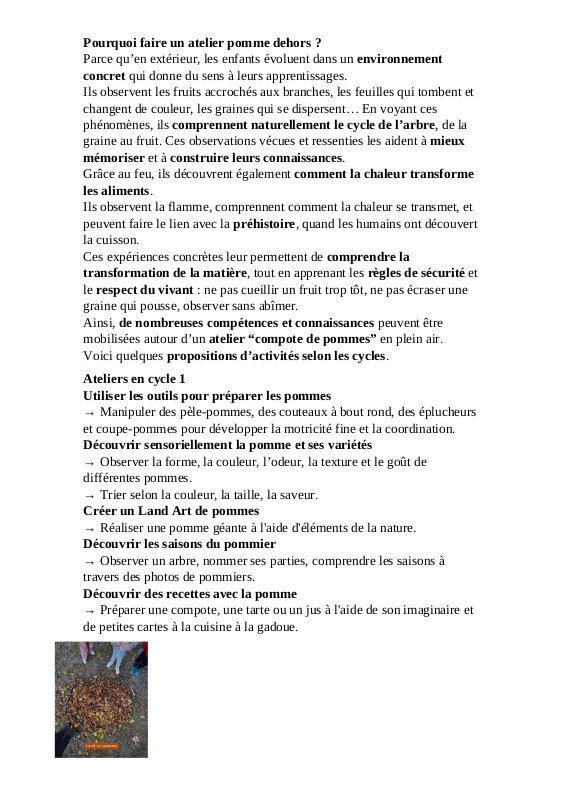 Pourquoi faire un atelier pomme dehors ?
Parce qu'en extérieur, les enfants évoluent dans un environnement concret qui donne du sens à leurs apprentissages.
Ils observent les fruits accrochés aux branches, les feuilles qui tombent et changent de couleur, les graines qui se dispersent… En voyant ces phénomènes, ils comprennent naturellement le cycle de l'arbre, de la graine au fruit. Ces observations vécues et ressenties les aident à mieux mémoriser et à construire leurs connaissances.
Grâce au feu, ils découvrent également comment la chaleur transforme les aliments.
Ils observent la flamme, comprennent comment la chaleur se transmet, et peuvent faire le lien avec la préhistoire, quand les humains ont découvert la cuisson.
Ces expériences concrètes leur permettent de comprendre la transformation de la matière, tout en apprenant les règles de sécurité et le respect du vivant : ne pas cueillir un fruit trop tôt, ne pas écraser une graine qui pousse, observer sans abîmer.
Ainsi, de nombreuses compétences et connaissances peuvent être mobilisées autour d'un atelier "compote de pommes" en plein air.
Voici quelques propositions d'activités selon les cycles.

Ateliers en cycle 1
Utiliser les outils pour préparer les pommes
→ Manipuler des pèle-pommes, des couteaux à bout rond, des éplucheurs et coupe-pommes pour développer la motricité fine et la coordination.
Découvrir sensoriellement la pomme et ses variétés
→ Observer la forme, la couleur, l'odeur, la texture et le goût de différentes pommes.
→ Trier selon la couleur, la taille, la saveur.
Créer un Land Art de pommes
→ Réaliser une pomme géante à l'aide d'éléments de la nature.
Découvrir les saisons du pommier
→ Observer un arbre, nommer ses parties, comprendre les saisons à travers des photos de pommiers.
Découvrir des recettes avec la pomme
→ Préparer une compote, une tarte ou un jus à l'aide de son imaginaire et de petites cartes à la cuisine à la gadoue.

Land art pomme